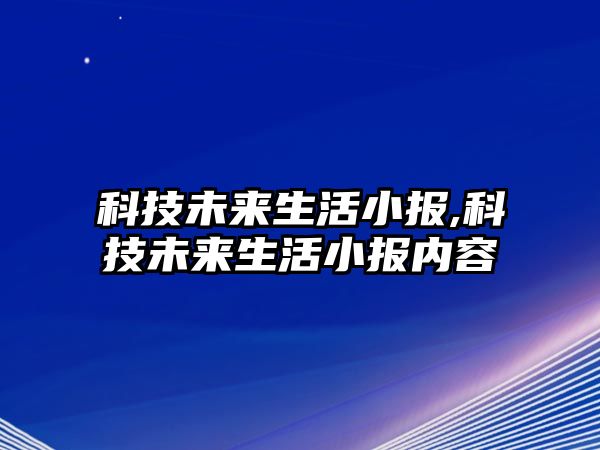 科技未来生活小报,科技未来生活小报内容